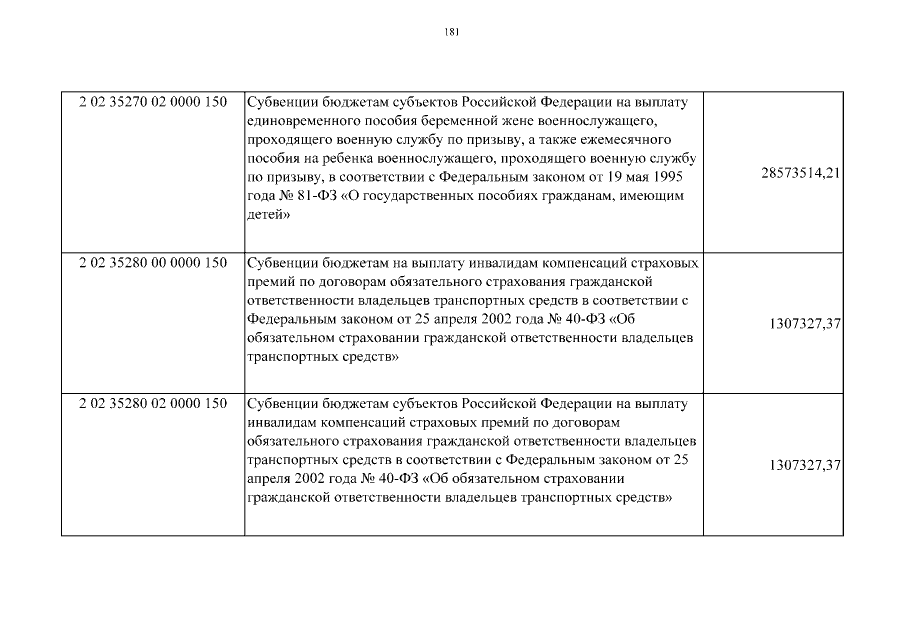 181

| | | |
|---|---|---|
| 2 02 35270 02 0000 150 | Субвенции бюджетам субъектов Российской Федерации на выплату единовременного пособия беременной жене военнослужащего, проходящего военную службу по призыву, а также ежемесячного пособия на ребенка военнослужащего, проходящего военную службу по призыву, в соответствии с Федеральным законом от 19 мая 1995 года № 81-ФЗ «О государственных пособиях гражданам, имеющим детей» | 28573514,21 |
| 2 02 35280 00 0000 150 | Субвенции бюджетам на выплату инвалидам компенсаций страховых премий по договорам обязательного страхования гражданской ответственности владельцев транспортных средств в соответствии с Федеральным законом от 25 апреля 2002 года № 40-ФЗ «Об обязательном страховании гражданской ответственности владельцев транспортных средств» | 1307327,37 |
| 2 02 35280 02 0000 150 | Субвенции бюджетам субъектов Российской Федерации на выплату инвалидам компенсаций страховых премий по договорам обязательного страхования гражданской ответственности владельцев транспортных средств в соответствии с Федеральным законом от 25 апреля 2002 года № 40-ФЗ «Об обязательном страховании гражданской ответственности владельцев транспортных средств» | 1307327,37 |